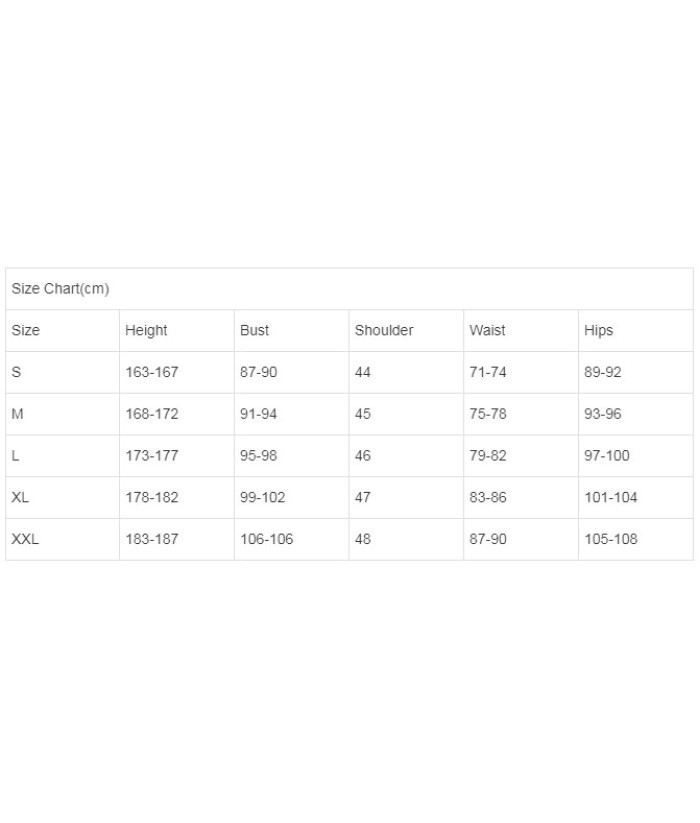 Size Chart(cm)

| Size | Height | Bust | Shoulder | Waist | Hips |
|---|---|---|---|---|---|
| S | 163-167 | 87-90 | 44 | 71-74 | 89-92 |
| M | 168-172 | 91-94 | 45 | 75-78 | 93-96 |
| L | 173-177 | 95-98 | 46 | 79-82 | 97-100 |
| XL | 178-182 | 99-102 | 47 | 83-86 | 101-104 |
| XXL | 183-187 | 106-106 | 48 | 87-90 | 105-108 |